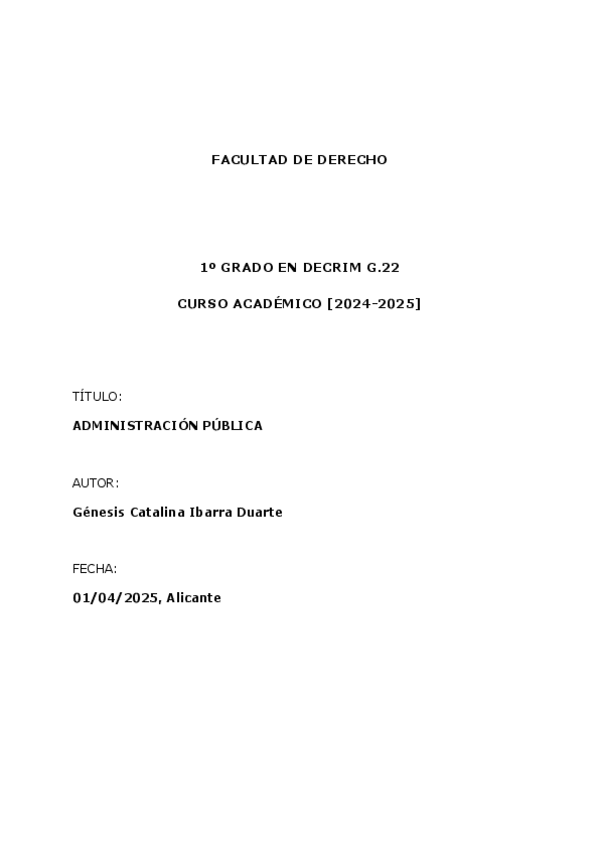 FACULTAD DE DERECHO

1º GRADO EN DECRIM G.22

CURSO ACADÉMICO [2024-2025]

TÍTULO:

ADMINISTRACIÓN PÚBLICA

AUTOR:

Génesis Catalina Ibarra Duarte

FECHA:

01/04/2025, Alicante